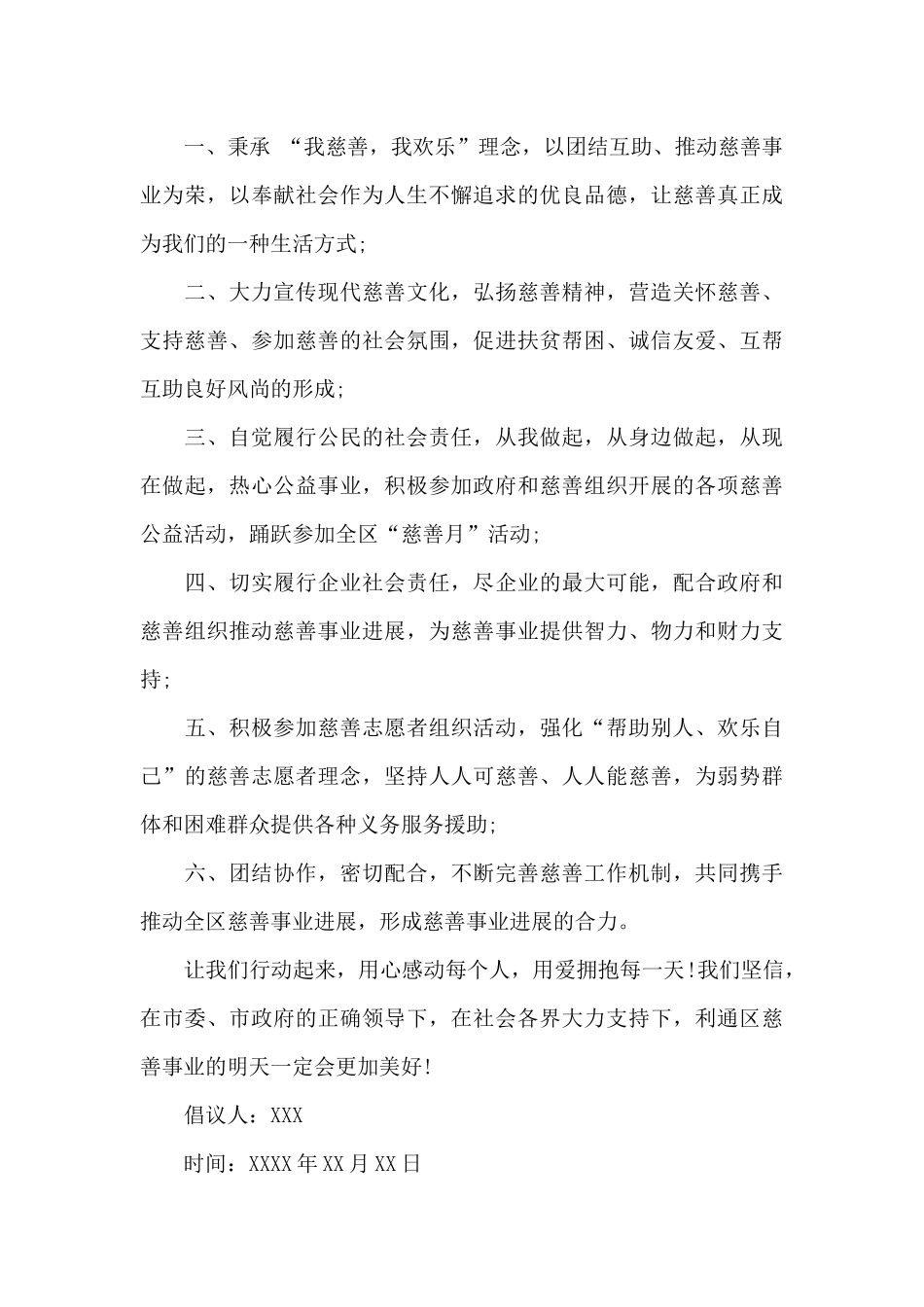 一、秉承 “我慈善，我欢乐”理念，以团结互助、推动慈善事业为荣，以奉献社会作为人生不懈追求的优良品德，让慈善真正成为我们的一种生活方式;

二、大力宣传现代慈善文化，弘扬慈善精神，营造关怀慈善、支持慈善、参加慈善的社会氛围，促进扶贫帮困、诚信友爱、互帮互助良好风尚的形成;

三、自觉履行公民的社会责任，从我做起，从身边做起，从现在做起，热心公益事业，积极参加政府和慈善组织开展的各项慈善公益活动，踊跃参加全区“慈善月”活动;

四、切实履行企业社会责任，尽企业的最大可能，配合政府和慈善组织推动慈善事业进展，为慈善事业提供智力、物力和财力支持;

五、积极参加慈善志愿者组织活动，强化“帮助别人、欢乐自己”的慈善志愿者理念，坚持人人可慈善、人人能慈善，为弱势群体和困难群众提供各种义务服务援助;

六、团结协作，密切配合，不断完善慈善工作机制，共同携手推动全区慈善事业进展，形成慈善事业进展的合力。

让我们行动起来，用心感动每个人，用爱拥抱每一天!我们坚信，在市委、市政府的正确领导下，在社会各界大力支持下，利通区慈善事业的明天一定会更加美好!

倡议人：XXX

时间：XXXX年XX月XX日